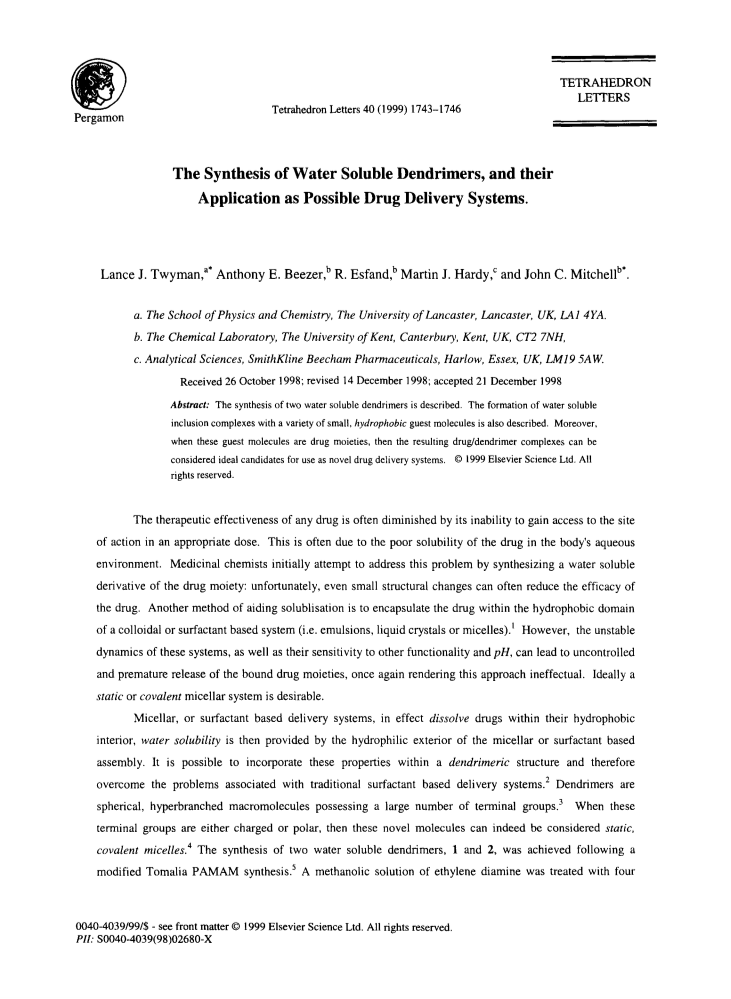 Pergamon

Tetrahedron Letters 40 (1999) 1743–1746

TETRAHEDRON LETTERS

The Synthesis of Water Soluble Dendrimers, and their Application as Possible Drug Delivery Systems.

Lance J. Twyman,$^{a*}$ Anthony E. Beezer,$^{b}$ R. Esfand,$^{b}$ Martin J. Hardy,$^{c}$ and John C. Mitchell$^{b*}$.

a. The School of Physics and Chemistry, The University of Lancaster, Lancaster, UK, LA1 4YA.
b. The Chemical Laboratory, The University of Kent, Canterbury, Kent, UK, CT2 7NH,
c. Analytical Sciences, SmithKline Beecham Pharmaceuticals, Harlow, Essex, UK, LM19 5AW.

Received 26 October 1998; revised 14 December 1998; accepted 21 December 1998

Abstract: The synthesis of two water soluble dendrimers is described. The formation of water soluble inclusion complexes with a variety of small, hydrophobic guest molecules is also described. Moreover, when these guest molecules are drug moieties, then the resulting drug/dendrimer complexes can be considered ideal candidates for use as novel drug delivery systems. © 1999 Elsevier Science Ltd. All rights reserved.

The therapeutic effectiveness of any drug is often diminished by its inability to gain access to the site of action in an appropriate dose. This is often due to the poor solubility of the drug in the body's aqueous environment. Medicinal chemists initially attempt to address this problem by synthesizing a water soluble derivative of the drug moiety: unfortunately, even small structural changes can often reduce the efficacy of the drug. Another method of aiding solublisation is to encapsulate the drug within the hydrophobic domain of a colloidal or surfactant based system (i.e. emulsions, liquid crystals or micelles).$^{1}$ However, the unstable dynamics of these systems, as well as their sensitivity to other functionality and pH, can lead to uncontrolled and premature release of the bound drug moieties, once again rendering this approach ineffectual. Ideally a static or covalent micellar system is desirable.

Micellar, or surfactant based delivery systems, in effect dissolve drugs within their hydrophobic interior, water solubility is then provided by the hydrophilic exterior of the micellar or surfactant based assembly. It is possible to incorporate these properties within a dendrimeric structure and therefore overcome the problems associated with traditional surfactant based delivery systems.$^{2}$ Dendrimers are spherical, hyperbranched macromolecules possessing a large number of terminal groups.$^{3}$ When these terminal groups are either charged or polar, then these novel molecules can indeed be considered static, covalent micelles.$^{4}$ The synthesis of two water soluble dendrimers, 1 and 2, was achieved following a modified Tomalia PAMAM synthesis.$^{5}$ A methanolic solution of ethylene diamine was treated with four

0040-4039/99/$ - see front matter © 1999 Elsevier Science Ltd. All rights reserved.
PII: S0040-4039(98)02680-X